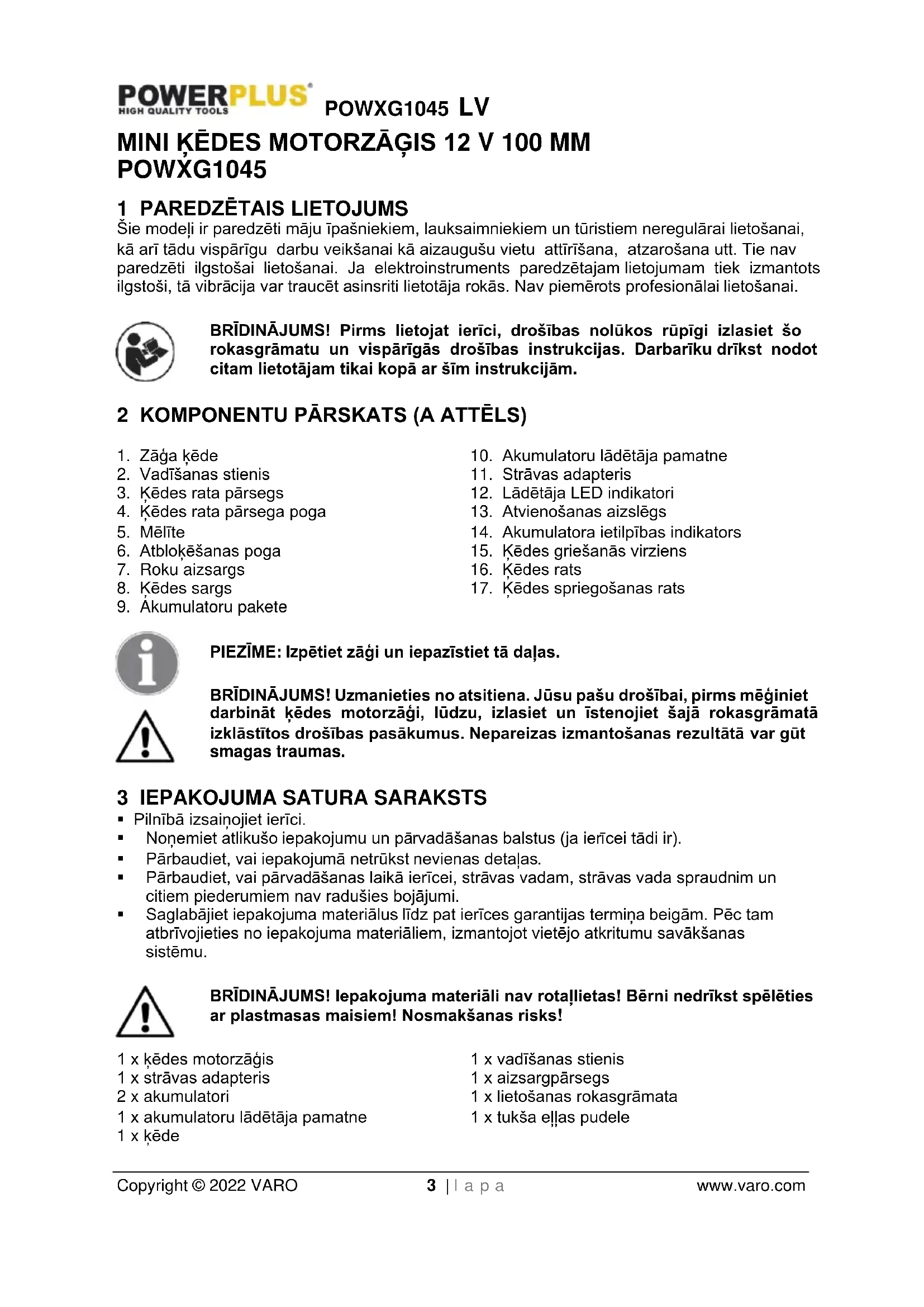 POWERPLUS HIGH QUALITY TOOLS POWXG1045 LV

MINI ĶĒDES MOTORZĀĢIS 12 V 100 MM POWXG1045

1 PAREDZĒTAIS LIETOJUMS
Šie modeļi ir paredzēti māju īpašniekiem, lauksaimniekiem un tūristiem neregulārai lietošanai, kā arī tādu vispārīgu darbu veikšanai kā aizaugušu vietu attīrīšana, atzarošana utt. Tie nav paredzēti ilgstošai lietošanai. Ja elektroinstruments paredzētajam lietojumam tiek izmantots ilgstoši, tā vibrācija var traucēt asinsriti lietotāja rokās. Nav piemērots profesionālai lietošanai.

BRĪDINĀJUMS! Pirms lietojat ierīci, drošības nolūkos rūpīgi izlasiet šo rokasgrāmatu un vispārīgās drošības instrukcijas. Darbarīku drīkst nodot citam lietotājam tikai kopā ar šīm instrukcijām.

2 KOMPONENTU PĀRSKATS (A ATTĒLS)

1. Zāģa ķēde
2. Vadīšanas stienis
3. Ķēdes rata pārsegs
4. Ķēdes rata pārsega poga
5. Mēlīte
6. Atbloķēšanas poga
7. Roku aizsargs
8. Ķēdes sargs
9. Akumulatoru pakete

10. Akumulatoru lādētāja pamatne
11. Strāvas adapteris
12. Lādētāja LED indikatori
13. Atvienošanas aizslēgs
14. Akumulatora ietilpības indikators
15. Ķēdes griešanās virziens
16. Ķēdes rats
17. Ķēdes spriegošanas rats

PIEZĪME: Izpētiet zāģi un iepazīstiet tā daļas.

BRĪDINĀJUMS! Uzmanieties no atsitiena. Jūsu pašu drošībai, pirms mēģiniet darbināt ķēdes motorzāģi, lūdzu, izlasiet un īstenojiet šajā rokasgrāmatā izklāstītos drošības pasākumus. Nepareizas izmantošanas rezultātā var gūt smagas traumas.

3 IEPAKOJUMA SATURA SARAKSTS
▪ Pilnībā izsaiņojiet ierīci.
▪ Noņemiet atlikušo iepakojumu un pārvadāšanas balstus (ja ierīcei tādi ir).
▪ Pārbaudiet, vai iepakojumā netrūkst nevienas detaļas.
▪ Pārbaudiet, vai pārvadāšanas laikā ierīcei, strāvas vadam, strāvas vada spraudnim un citiem piederumiem nav radušies bojājumi.
▪ Saglabājiet iepakojuma materiālus līdz pat ierīces garantijas termiņa beigām. Pēc tam atbrīvojieties no iepakojuma materiāliem, izmantojot vietējo atkritumu savākšanas sistēmu.

BRĪDINĀJUMS! Iepakojuma materiāli nav rotaļlietas! Bērni nedrīkst spēlēties ar plastmasas maisiem! Nosmakšanas risks!

1 x ķēdes motorzāģis
1 x strāvas adapteris
2 x akumulatori
1 x akumulatoru lādētāja pamatne
1 x ķēde

1 x vadīšanas stienis
1 x aizsargpārsegs
1 x lietošanas rokasgrāmata
1 x tukša eļļas pudele

Copyright © 2022 VARO 3 | l a p a www.varo.com